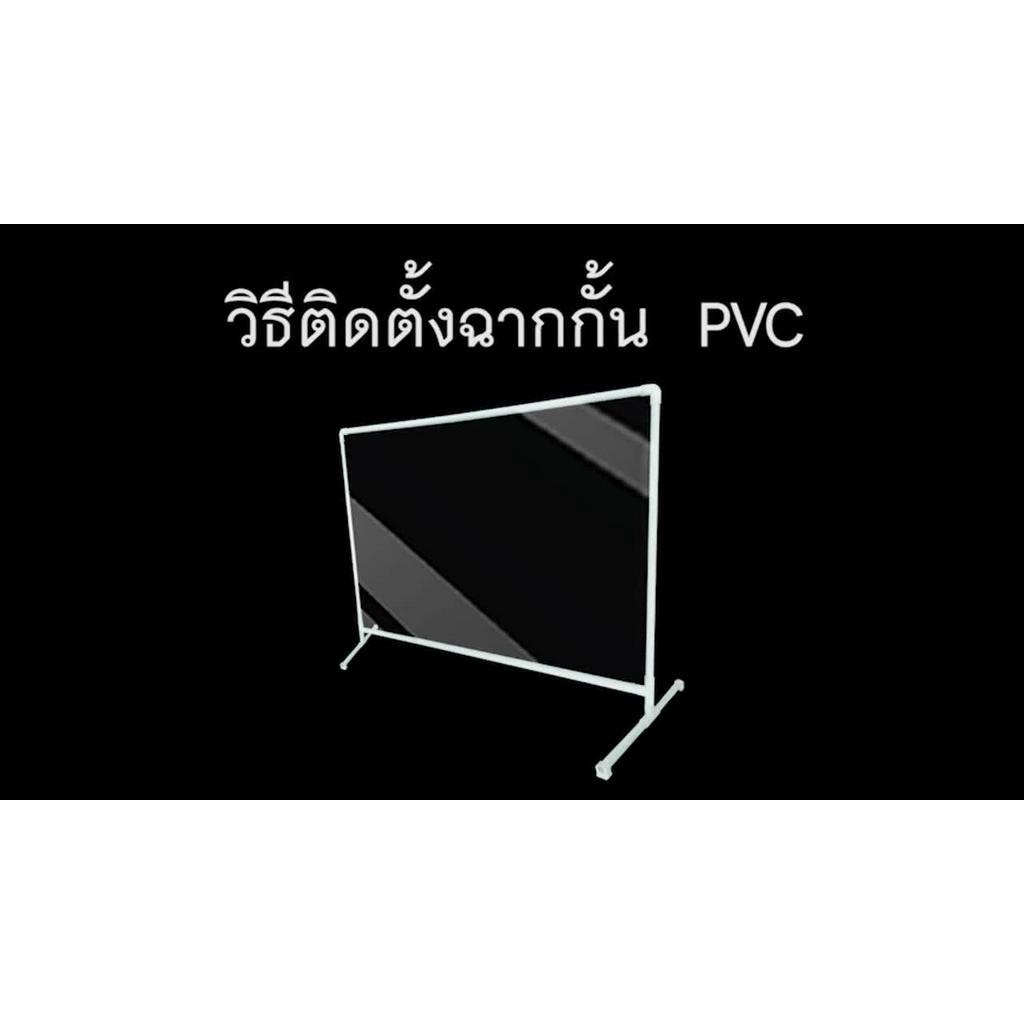 วิธีติดตั้งฉากกั้น PVC